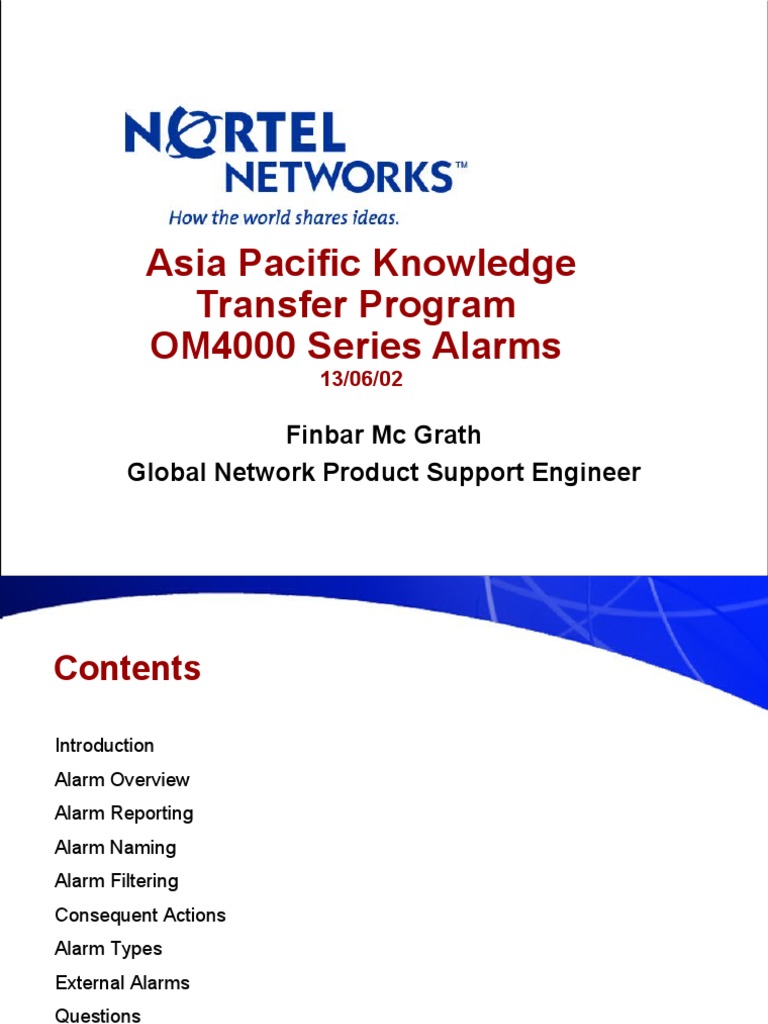 NORTEL NETWORKS™
How the world shares ideas.

Asia Pacific Knowledge Transfer Program
OM4000 Series Alarms
13/06/02

Finbar Mc Grath
Global Network Product Support Engineer

Contents

Introduction
Alarm Overview
Alarm Reporting
Alarm Naming
Alarm Filtering
Consequent Actions
Alarm Types
External Alarms
Questions